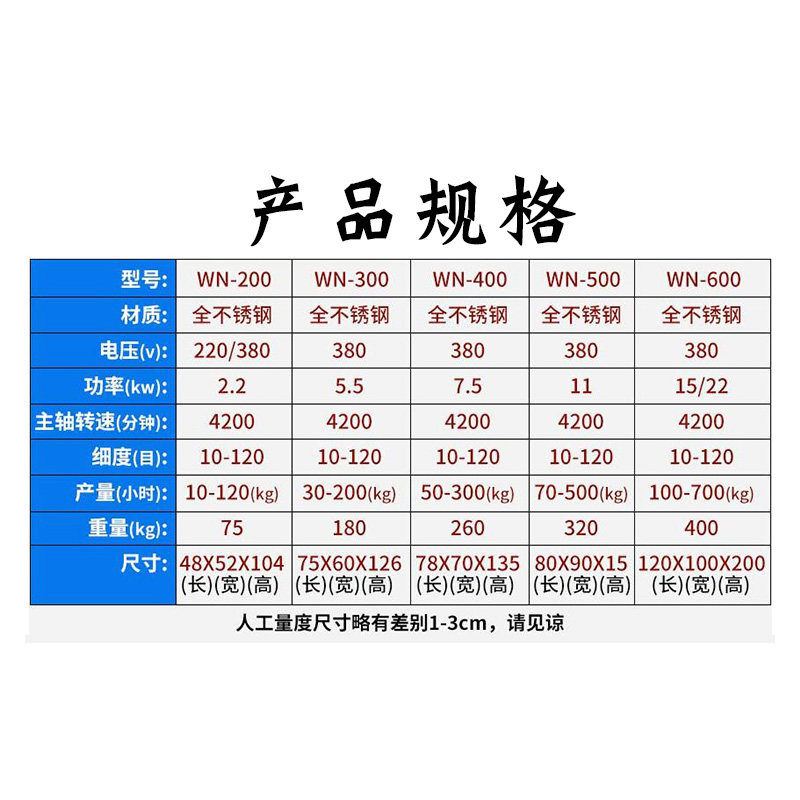 产品规格

| 型号: | WN-200 | WN-300 | WN-400 | WN-500 | WN-600 |
|---|---|---|---|---|---|
| 材质: | 全不锈钢 | 全不锈钢 | 全不锈钢 | 全不锈钢 | 全不锈钢 |
| 电压(v): | 220/380 | 380 | 380 | 380 | 380 |
| 功率(kw): | 2.2 | 5.5 | 7.5 | 11 | 15/22 |
| 主轴转速(分钟): | 4200 | 4200 | 4200 | 4200 | 4200 |
| 细度(目): | 10-120 | 10-120 | 10-120 | 10-120 | 10-120 |
| 产量(小时): | 10-120(kg) | 30-200(kg) | 50-300(kg) | 70-500(kg) | 100-700(kg) |
| 重量(kg): | 75 | 180 | 260 | 320 | 400 |
| 尺寸: | 48X52X104 (长)(宽)(高) | 75X60X126 (长)(宽)(高) | 78X70X135 (长)(宽)(高) | 80X90X15 (长)(宽)(高) | 120X100X200 (长)(宽)(高) |

人工量度尺寸略有差别1-3cm，请见谅